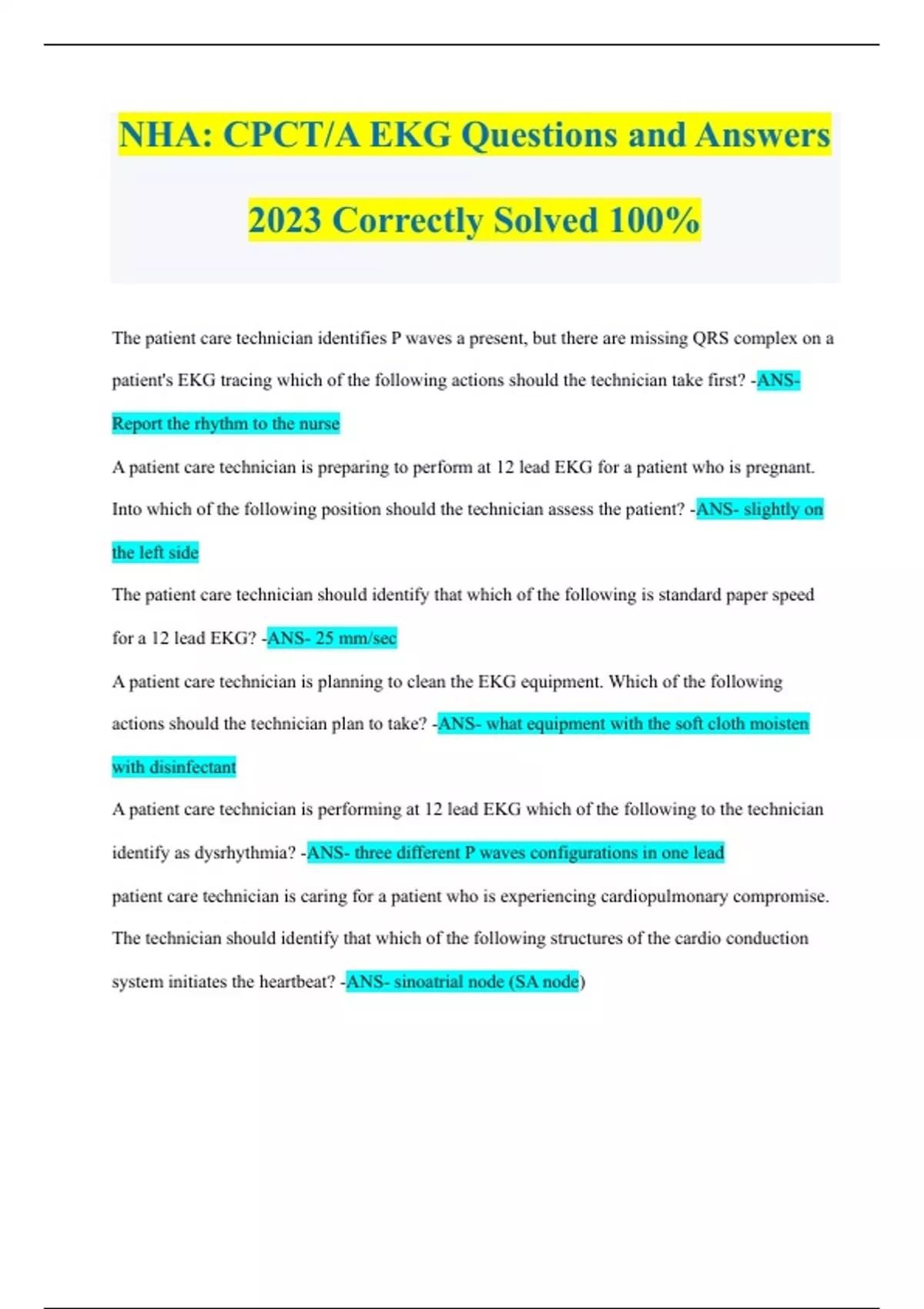 NHA: CPCT/A EKG Questions and Answers 2023 Correctly Solved 100%

The patient care technician identifies P waves a present, but there are missing QRS complex on a patient's EKG tracing which of the following actions should the technician take first? -ANS- Report the rhythm to the nurse

A patient care technician is preparing to perform at 12 lead EKG for a patient who is pregnant. Into which of the following position should the technician assess the patient? -ANS- slightly on the left side

The patient care technician should identify that which of the following is standard paper speed for a 12 lead EKG? -ANS- 25 mm/sec

A patient care technician is planning to clean the EKG equipment. Which of the following actions should the technician plan to take? -ANS- what equipment with the soft cloth moisten with disinfectant

A patient care technician is performing at 12 lead EKG which of the following to the technician identify as dysrhythmia? -ANS- three different P waves configurations in one lead

patient care technician is caring for a patient who is experiencing cardiopulmonary compromise. The technician should identify that which of the following structures of the cardio conduction system initiates the heartbeat? -ANS- sinoatrial node (SA node)